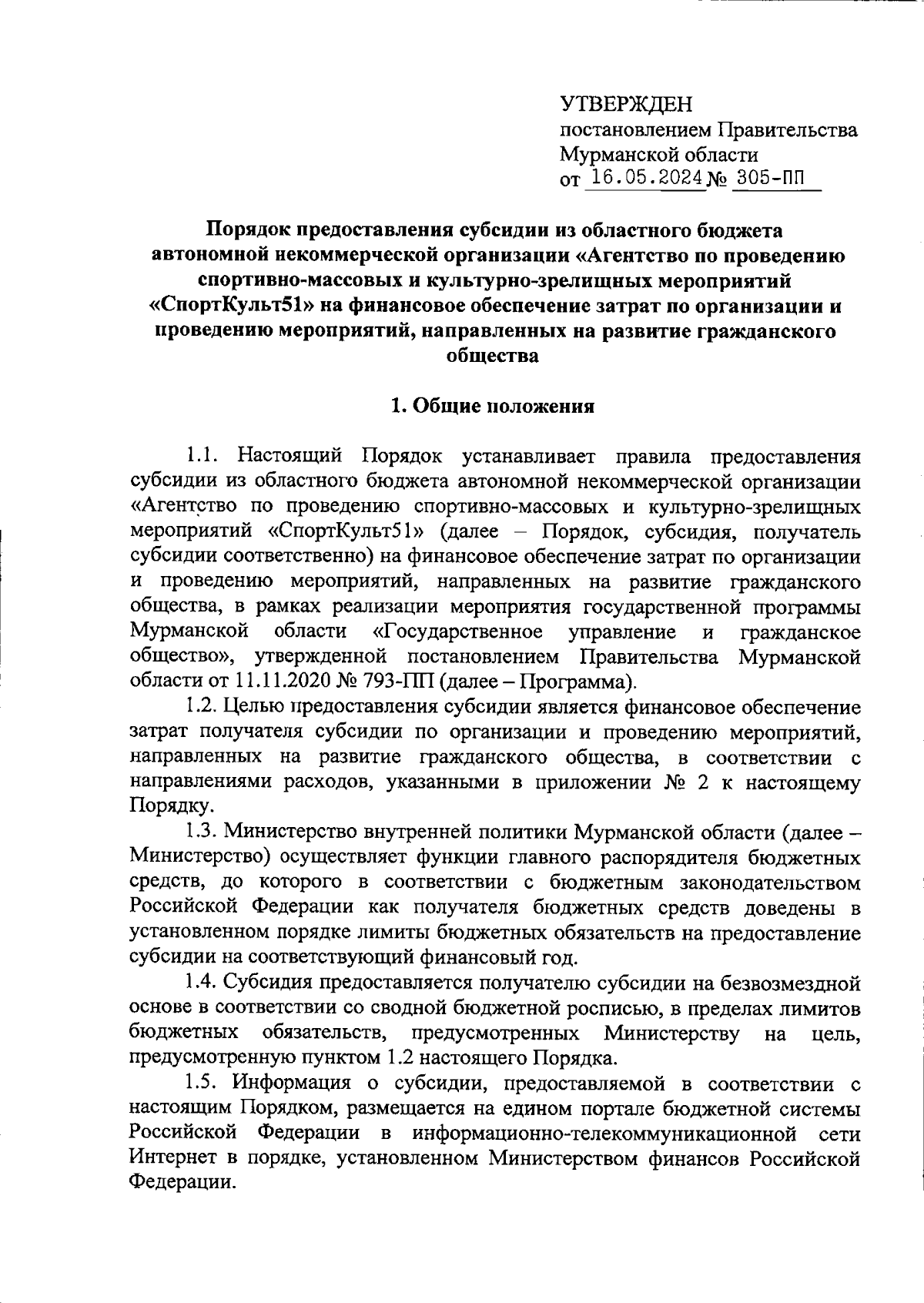 УТВЕРЖДЕН
постановлением Правительства
Мурманской области
от 16.05.2024 № 305-ПП

Порядок предоставления субсидии из областного бюджета автономной некоммерческой организации «Агентство по проведению спортивно-массовых и культурно-зрелищных мероприятий «СпортКульт51» на финансовое обеспечение затрат по организации и проведению мероприятий, направленных на развитие гражданского общества

1. Общие положения

1.1. Настоящий Порядок устанавливает правила предоставления субсидии из областного бюджета автономной некоммерческой организации «Агентство по проведению спортивно-массовых и культурно-зрелищных мероприятий «СпортКульт51» (далее – Порядок, субсидия, получатель субсидии соответственно) на финансовое обеспечение затрат по организации и проведению мероприятий, направленных на развитие гражданского общества, в рамках реализации мероприятия государственной программы Мурманской области «Государственное управление и гражданское общество», утвержденной постановлением Правительства Мурманской области от 11.11.2020 № 793-ПП (далее – Программа).

1.2. Целью предоставления субсидии является финансовое обеспечение затрат получателя субсидии по организации и проведению мероприятий, направленных на развитие гражданского общества, в соответствии с направлениями расходов, указанными в приложении № 2 к настоящему Порядку.

1.3. Министерство внутренней политики Мурманской области (далее – Министерство) осуществляет функции главного распорядителя бюджетных средств, до которого в соответствии с бюджетным законодательством Российской Федерации как получателя бюджетных средств доведены в установленном порядке лимиты бюджетных обязательств на предоставление субсидии на соответствующий финансовый год.

1.4. Субсидия предоставляется получателю субсидии на безвозмездной основе в соответствии со сводной бюджетной росписью, в пределах лимитов бюджетных обязательств, предусмотренных Министерству на цель, предусмотренную пунктом 1.2 настоящего Порядка.

1.5. Информация о субсидии, предоставляемой в соответствии с настоящим Порядком, размещается на едином портале бюджетной системы Российской Федерации в информационно-телекоммуникационной сети Интернет в порядке, установленном Министерством финансов Российской Федерации.